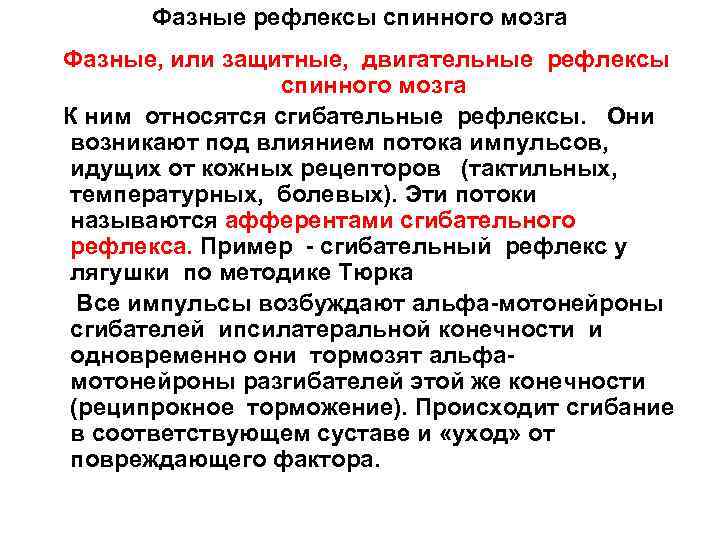 Фазные рефлексы спинного мозга

Фазные, или защитные, двигательные рефлексы спинного мозга

К ним относятся сгибательные рефлексы. Они возникают под влиянием потока импульсов, идущих от кожных рецепторов (тактильных, температурных, болевых). Эти потоки называются афферентами сгибательного рефлекса. Пример - сгибательный рефлекс у лягушки по методике Тюрка

Все импульсы возбуждают альфа-мотонейроны сгибателей ипсилатеральной конечности и одновременно они тормозят альфа-мотонейроны разгибателей этой же конечности (реципрокное торможение). Происходит сгибание в соответствующем суставе и «уход» от повреждающего фактора.